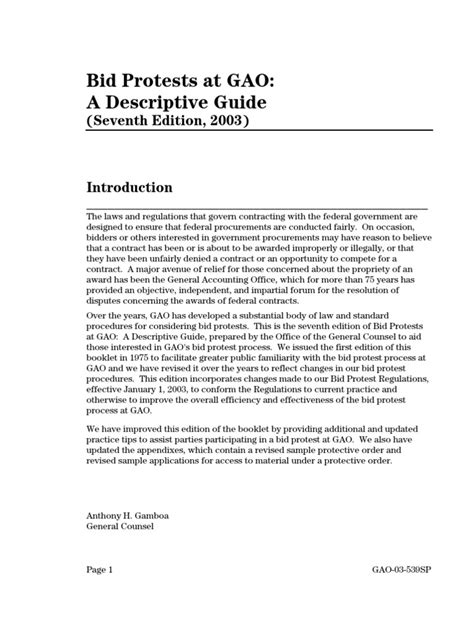 Bid Protests at GAO:
A Descriptive Guide
(Seventh Edition, 2003)

Introduction

The laws and regulations that govern contracting with the federal government are designed to ensure that federal procurements are conducted fairly. On occasion, bidders or others interested in government procurements may have reason to believe that a contract has been or is about to be awarded improperly or illegally, or that they have been unfairly denied a contract or an opportunity to compete for a contract. A major avenue of relief for those concerned about the propriety of an award has been the General Accounting Office, which for more than 75 years has provided an objective, independent, and impartial forum for the resolution of disputes concerning the awards of federal contracts.

Over the years, GAO has developed a substantial body of law and standard procedures for considering bid protests. This is the seventh edition of Bid Protests at GAO: A Descriptive Guide, prepared by the Office of the General Counsel to aid those interested in GAO's bid protest process. We issued the first edition of this booklet in 1975 to facilitate greater public familiarity with the bid protest process at GAO and we have revised it over the years to reflect changes in our bid protest procedures. This edition incorporates changes made to our Bid Protest Regulations, effective January 1, 2003, to conform the Regulations to current practice and otherwise to improve the overall efficiency and effectiveness of the bid protest process at GAO.

We have improved this edition of the booklet by providing additional and updated practice tips to assist parties participating in a bid protest at GAO. We also have updated the appendixes, which contain a revised sample protective order and revised sample applications for access to material under a protective order.

Anthony H. Gamboa
General Counsel

Page 1

GAO-03-539SP